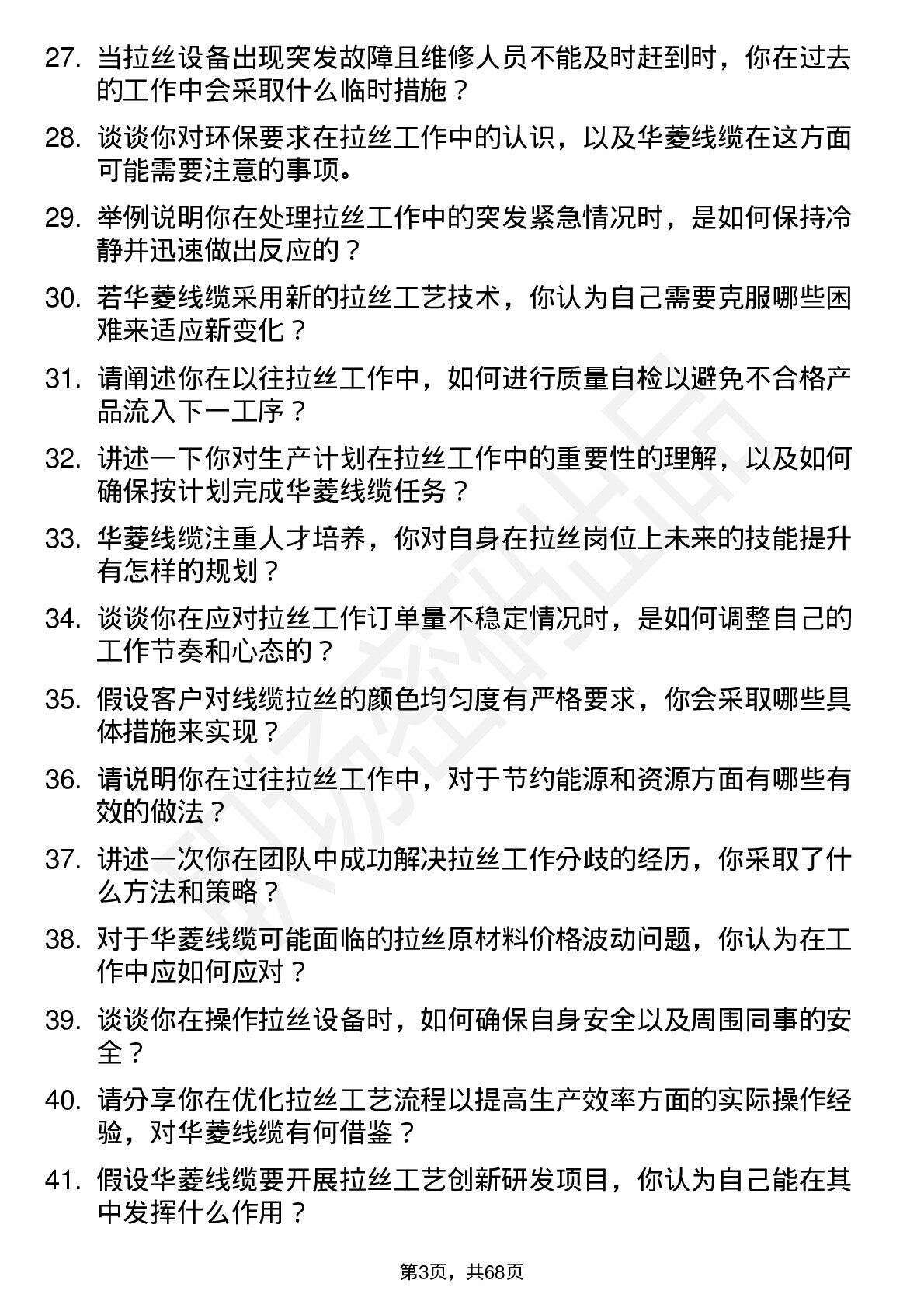 27. 当拉丝设备出现突发故障且维修人员不能及时赶到时，你在过去的工作中会采取什么临时措施？

28. 谈谈你对环保要求在拉丝工作中的认识，以及华菱线缆在这方面可能需要注意的事项。

29. 举例说明你在处理拉丝工作中的突发紧急情况时，是如何保持冷静并迅速做出反应的？

30. 若华菱线缆采用新的拉丝工艺技术，你认为自己需要克服哪些困难来适应新变化？

31. 请阐述你在以往拉丝工作中，如何进行质量自检以避免不合格产品流入下一工序？

32. 讲述一下你对生产计划在拉丝工作中的重要性的理解，以及如何确保按计划完成华菱线缆任务？

33. 华菱线缆注重人才培养，你对自身在拉丝岗位上未来的技能提升有怎样的规划？

34. 谈谈你在应对拉丝工作订单量不稳定情况时，是如何调整自己的工作节奏和心态的？

35. 假设客户对线缆拉丝的颜色均匀度有严格要求，你会采取哪些具体措施来实现？

36. 请说明你在过往拉丝工作中，对于节约能源和资源方面有哪些有效的做法？

37. 讲述一次你在团队中成功解决拉丝工作分歧的经历，你采取了什么方法和策略？

38. 对于华菱线缆可能面临的拉丝原材料价格波动问题，你认为在工作中应如何应对？

39. 谈谈你在操作拉丝设备时，如何确保自身安全以及周围同事的安全？

40. 请分享你在优化拉丝工艺流程以提高生产效率方面的实际操作经验，对华菱线缆有何借鉴？

41. 假设华菱线缆要开展拉丝工艺创新研发项目，你认为自己能在其中发挥什么作用？

第3页，共68页